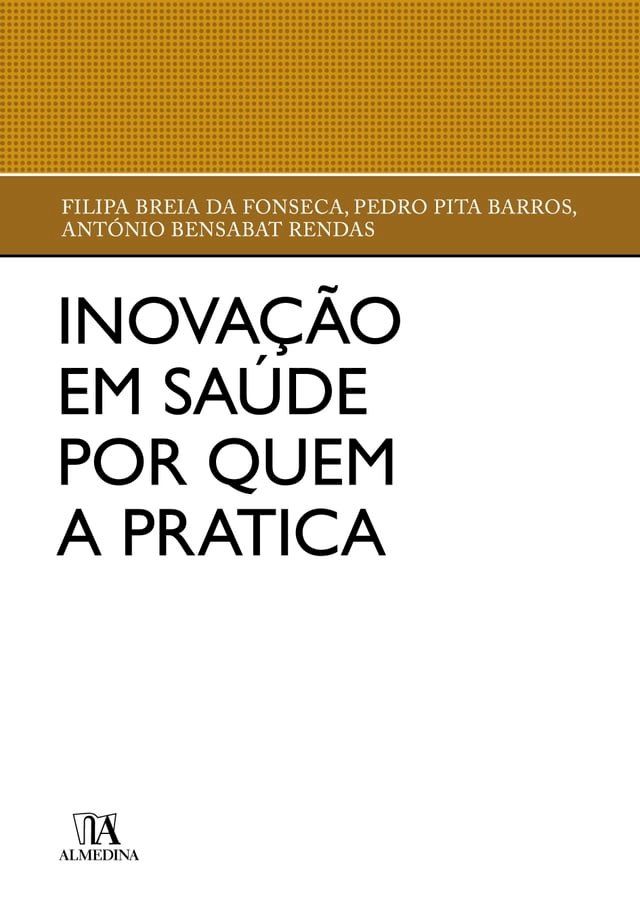 FILIPA BREIA DA FONSECA, PEDRO PITA BARROS, ANTÓNIO BENSABAT RENDAS

INOVAÇÃO EM SAÚDE POR QUEM A PRATICA

ALMEDINA